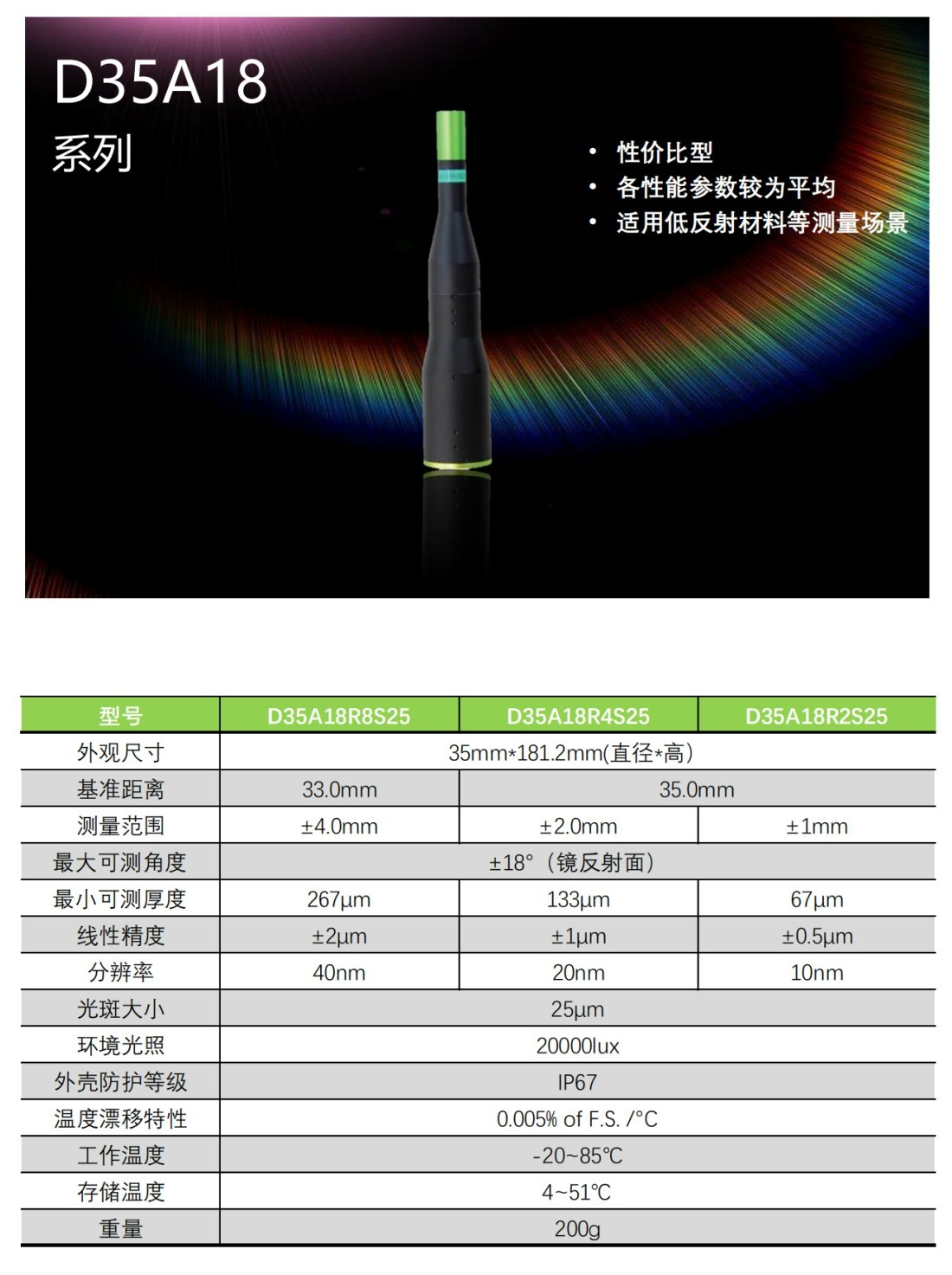 D35A18
系列

• 性价比型
• 各性能参数较为平均
• 适用低反射材料等测量场景

| 型号 | D35A18R8S25 | D35A18R4S25 | D35A18R2S25 |
|---|---|---|---|
| 外观尺寸 | 35mm*181.2mm(直径*高) | | |
| 基准距离 | 33.0mm | 35.0mm | |
| 测量范围 | ±4.0mm | ±2.0mm | ±1mm |
| 最大可测角度 | ±18°（镜反射面） | | |
| 最小可测厚度 | 267μm | 133μm | 67μm |
| 线性精度 | ±2μm | ±1μm | ±0.5μm |
| 分辨率 | 40nm | 20nm | 10nm |
| 光斑大小 | 25μm | | |
| 环境光照 | 20000lux | | |
| 外壳防护等级 | IP67 | | |
| 温度漂移特性 | 0.005% of F.S. /°C | | |
| 工作温度 | -20~85℃ | | |
| 存储温度 | 4~51℃ | | |
| 重量 | 200g | | |